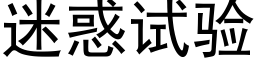 迷惑试验